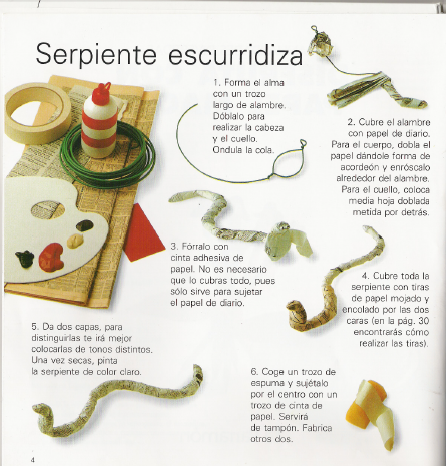 Serpiente escurridiza

1. Forma el alma con un trozo largo de alambre. Dóblalo para realizar la cabeza y el cuello. Ondula la cola.

2. Cubre el alambre con papel de diario. Para el cuerpo, dobla el papel dándole forma de acordeón y enróscalo alrededor del alambre. Para el cuello, coloca media hoja doblada metida por detrás.

3. Fórralo con cinta adhesiva de papel. No es necesario que lo cubras todo, pues sólo sirve para sujetar el papel de diario.

4. Cubre toda la serpiente con tiras de papel mojado y encolado por las dos caras (en la pág. 30 encontrarás cómo realizar las tiras).

5. Da dos capas, para distinguirlas te irá mejor colocarlas de tonos distintos. Una vez secas, pinta la serpiente de color claro.

6. Coge un trozo de espuma y sujétalo por el centro con un trozo de cinta de papel. Servirá de tampón. Fabrica otros dos.

4